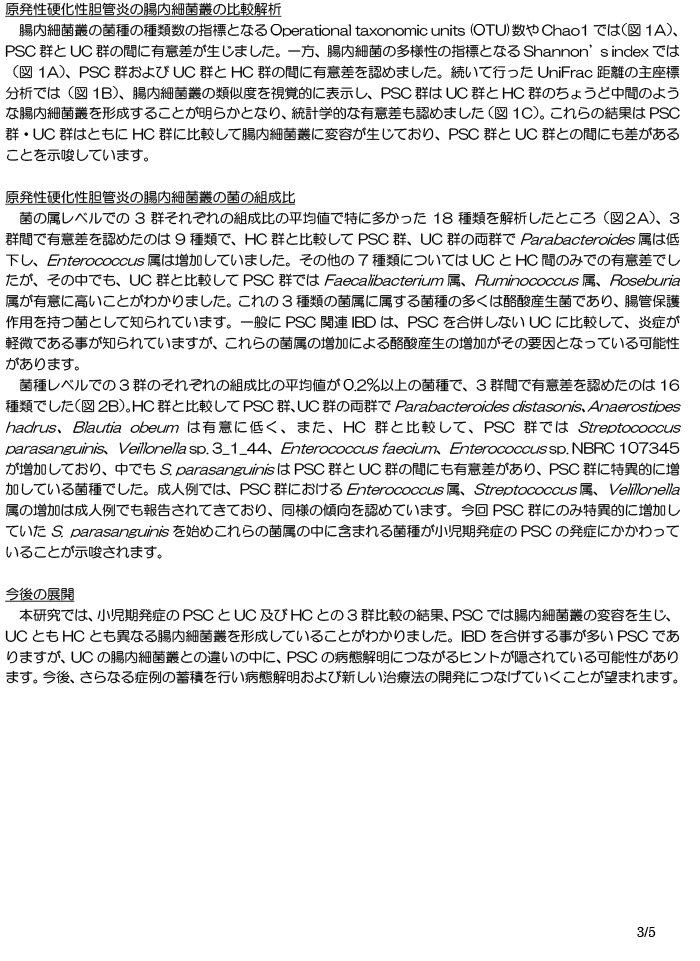 原発性硬化性胆管炎の腸内細菌叢の比較解析

腸内細菌叢の菌種の種類数の指標となるOperational taxonomic units (OTU)数やChao1では(図1A)、PSC群とUC群の間に有意差が生じました。一方、腸内細菌の多様性の指標となるShannon's indexでは(図1A)、PSC群およびUC群とHC群の間に有意差を認めました。続いて行ったUniFrac距離の主座標分析では(図1B)、腸内細菌叢の類似度を視覚的に表示し、PSC群はUC群とHC群のちょうど中間のような腸内細菌叢を形成することが明らかとなり、統計学的な有意差も認めました(図1C)。これらの結果はPSC群・UC群はともにHC群に比較して腸内細菌叢に変容が生じており、PSC群とUC群との間にも差があることを示唆しています。

原発性硬化性胆管炎の腸内細菌叢の菌の組成比

菌の属レベルでの3群それぞれの組成比の平均値で特に多かった18種類を解析したところ(図2A)、3群間で有意差を認めたのは9種類で、HC群と比較してPSC群、UC群の両群でParabacteroides属は低下し、Enterococcus属は増加していました。その他の7種類についてはUCとHC間のみでの有意差でしたが、その中でも、UC群と比較してPSC群ではFaecalibacterium属、Ruminococcus属、Roseburia属が有意に高いことがわかりました。これの3種類の菌属に属する菌種の多くは酪酸産生菌であり、腸管保護作用を持つ菌として知られています。一般にPSC関連IBDは、PSCを合併しないUCに比較して、炎症が軽微である事が知られていますが、これらの菌属の増加による酪酸産生の増加がその要因となっている可能性があります。

菌種レベルでの3群のそれぞれの組成比の平均値が0.2%以上の菌種で、3群間で有意差を認めたのは16種類でした(図2B)。HC群と比較してPSC群、UC群の両群でParabacteroides distasonis、Anaerostipes hadrus、Blautia obeumは有意に低く、また、HC群と比較して、PSC群ではStreptococcus parasanguinis、Veillonella sp. 3_1_44、Enterococcus faecium、Enterococcus sp. NBRC 107345が増加しており、中でもS. parasanguinisはPSC群とUC群の間にも有意差があり、PSC群に特異的に増加している菌種でした。成人例では、PSC群におけるEnterococcus属、Streptococcus属、Velillonella属の増加は成人例でも報告されてきており、同様の傾向を認めています。今回PSC群にのみ特異的に増加していたS. parasanguinisを始めこれらの菌属の中に含まれる菌種が小児期発症のPSCの発症にかかわっていることが示唆されます。

今後の展開

本研究では、小児期発症のPSCとUC及びHCとの3群比較の結果、PSCでは腸内細菌叢の変容を生じ、UCともHCとも異なる腸内細菌叢を形成していることがわかりました。IBDを合併する事が多いPSCでありますが、UCの腸内細菌叢との違いの中に、PSCの病態解明につながるヒントが隠されている可能性があります。今後、さらなる症例の蓄積を行い病態解明および新しい治療法の開発につなげていくことが望まれます。

3/5